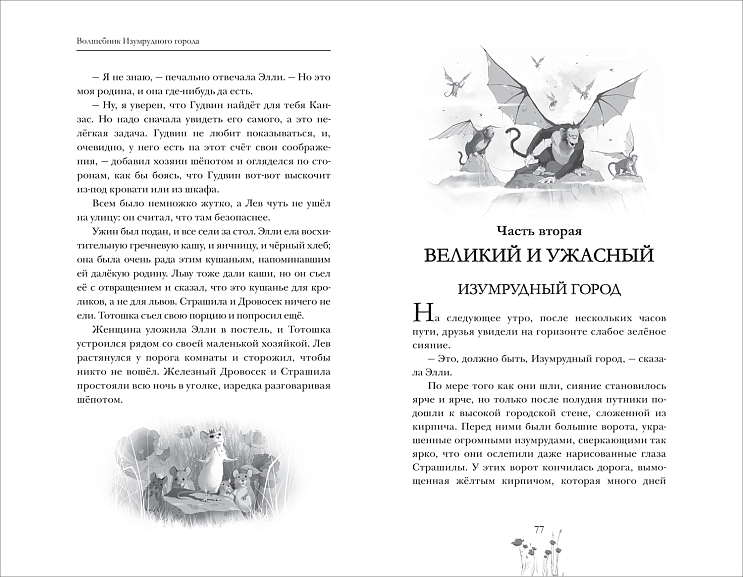 Волшебник Изумрудного города

– Я не знаю, – печально отвечала Элли. – Но это моя родина, и она где-нибудь да есть.

– Ну, я уверен, что Гудвин найдёт для тебя Канзас. Но надо сначала увидеть его самого, а это нелёгкая задача. Гудвин не любит показываться, и, очевидно, у него есть на этот счёт свои соображения, – добавил хозяин шёпотом и огляделся по сторонам, как бы боясь, что Гудвин вот-вот выскочит из-под кровати или из шкафа.

Всем было немножко жутко, а Лев чуть не ушёл на улицу: он считал, что там безопаснее.

Ужин был подан, и все сели за стол. Элли ела восхитительную гречневую кашу, и яичницу, и чёрный хлеб; она была очень рада этим кушаньям, напоминавшим ей далёкую родину. Льву тоже дали каши, но он съел её с отвращением и сказал, что это кушанье для кроликов, а не для львов. Страшила и Дровосек ничего не ели. Тотошка съел свою порцию и попросил ещё.

Женщина уложила Элли в постель, и Тотошка устроился рядом со своей маленькой хозяйкой. Лев растянулся у порога комнаты и сторожил, чтобы никто не вошёл. Железный Дровосек и Страшила простояли всю ночь в уголке, изредка разговаривая шёпотом.

Часть вторая
ВЕЛИКИЙ И УЖАСНЫЙ

ИЗУМРУДНЫЙ ГОРОД

На следующее утро, после нескольких часов пути, друзья увидели на горизонте слабое зелёное сияние.

– Это, должно быть, Изумрудный город, – сказала Элли.

По мере того как они шли, сияние становилось ярче и ярче, но только после полудня путники подошли к высокой городской стене, сложенной из кирпича. Перед ними были большие ворота, украшенные огромными изумрудами, сверкающими так ярко, что они ослепили даже нарисованные глаза Страшилы. У этих ворот кончилась дорога, вымощенная жёлтым кирпичом, которая много дней

77